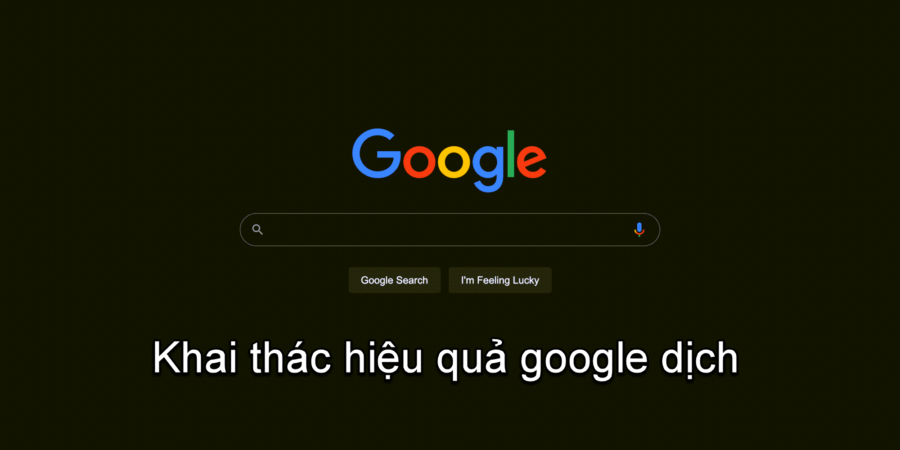 Google

Google Search I'm Feeling Lucky

Khai thác hiệu quả google dịch